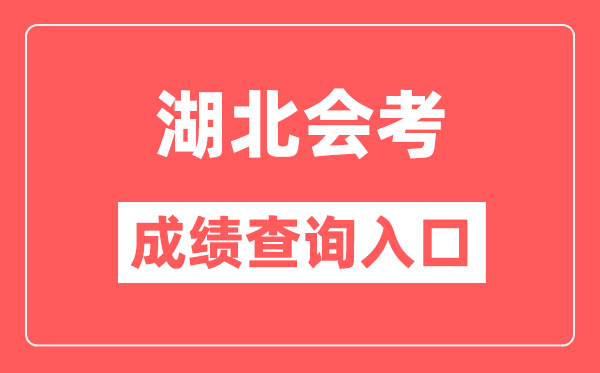 湖北会考

成绩查询入口